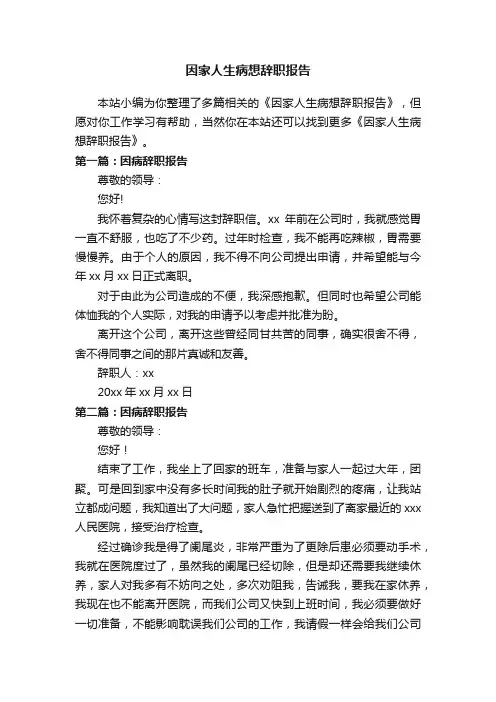 因家人生病想辞职报告

本站小编为你整理了多篇相关的《因家人生病想辞职报告》，但愿对你工作学习有帮助，当然你在本站还可以找到更多《因家人生病想辞职报告》。

第一篇：因病辞职报告

尊敬的领导：

您好!

我怀着复杂的心情写这封辞职信。xx 年前在公司时，我就感觉胃一直不舒服，也吃了不少药。过年时检查，我不能再吃辣椒，胃需要慢慢养。由于个人的原因，我不得不向公司提出申请，并希望能与今年 xx 月 xx 日正式离职。

对于由此为公司造成的不便，我深感抱歉。但同时也希望公司能体恤我的个人实际，对我的申请予以考虑并批准为盼。

离开这个公司，离开这些曾经同甘共苦的同事，确实很舍不得，舍不得同事之间的那片真诚和友善。

辞职人：xx

20xx 年 xx 月 xx 日

第二篇：因病辞职报告

尊敬的领导：

您好！

结束了工作，我坐上了回家的班车，准备与家人一起过大年，团聚。可是回到家中没有多长时间我的肚子就开始剧烈的疼痛，让我站立都成问题，我知道出了大问题，家人急忙把握送到了离家最近的 xxx 人民医院，接受治疗检查。

经过确诊我是得了阑尾炎，非常严重为了更除后患必须要动手术，我就在医院度过了，虽然我的阑尾已经切除，但是却还需要我继续休养，家人对我多有不妨向之处，多次劝阻我，告诫我，要我在家休养，我现在也不能离开医院，而我们公司又快到上班时间，我必须要做好一切准备，不能影响耽误我们公司的工作，我请假一样会给我们公司